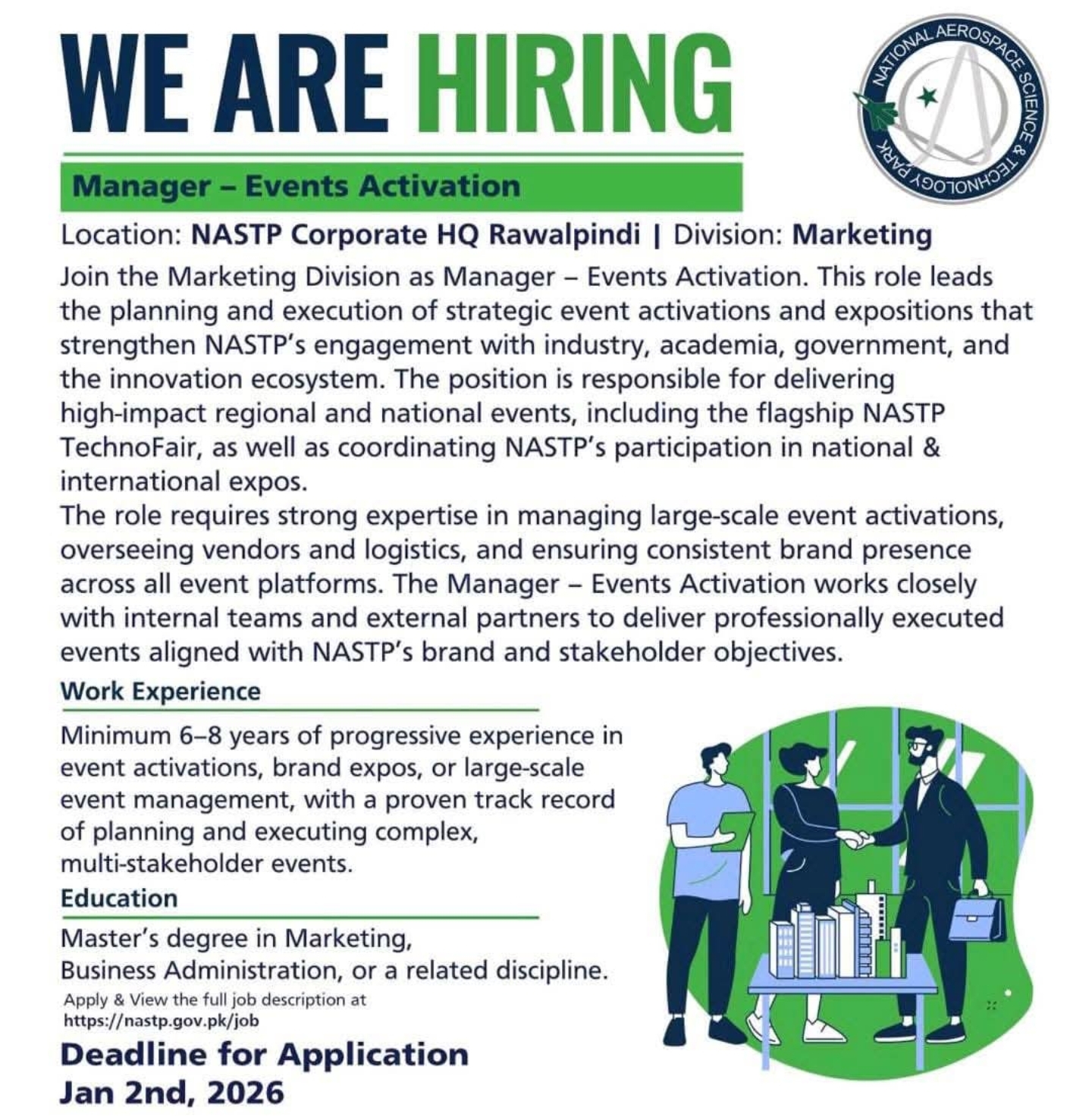 WE ARE HIRING

NATIONAL AEROSPACE SCIENCE & TECHNOLOGY PARK

Manager – Events Activation

Location: NASTP Corporate HQ Rawalpindi | Division: Marketing

Join the Marketing Division as Manager – Events Activation. This role leads the planning and execution of strategic event activations and expositions that strengthen NASTP's engagement with industry, academia, government, and the innovation ecosystem. The position is responsible for delivering high-impact regional and national events, including the flagship NASTP TechnoFair, as well as coordinating NASTP's participation in national & international expos.
The role requires strong expertise in managing large-scale event activations, overseeing vendors and logistics, and ensuring consistent brand presence across all event platforms. The Manager – Events Activation works closely with internal teams and external partners to deliver professionally executed events aligned with NASTP's brand and stakeholder objectives.

Work Experience

Minimum 6–8 years of progressive experience in event activations, brand expos, or large-scale event management, with a proven track record of planning and executing complex, multi-stakeholder events.

Education

Master's degree in Marketing, Business Administration, or a related discipline.

Apply & View the full job description at
https://nastp.gov.pk/job

Deadline for Application
Jan 2nd, 2026